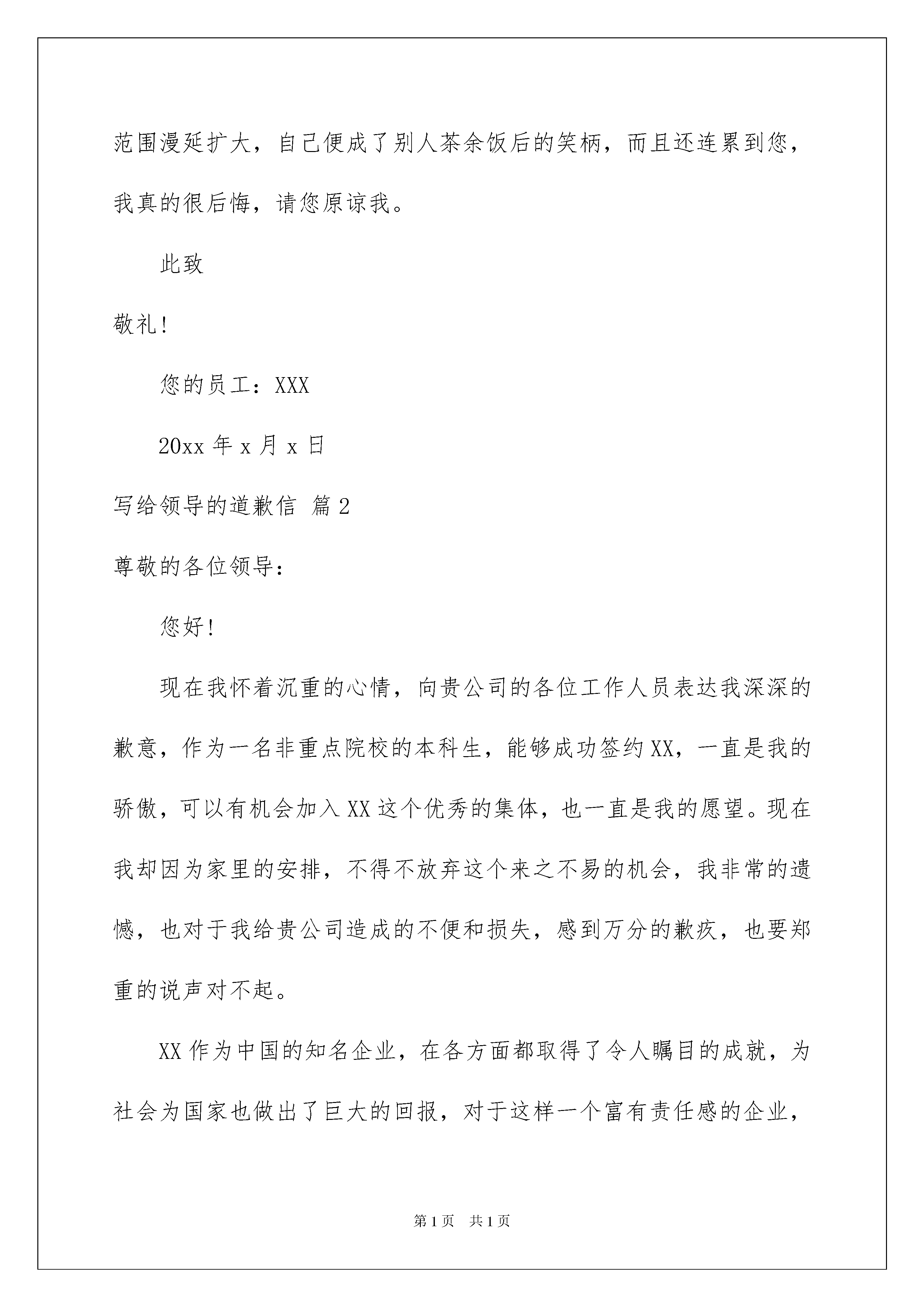 范围漫延扩大，自己便成了别人茶余饭后的笑柄，而且还连累到您，我真的很后悔，请您原谅我。

此致

敬礼！

您的员工：XXX

20xx 年 x 月 x 日

写给领导的道歉信 篇 2

尊敬的各位领导：

您好！

现在我怀着沉重的心情，向贵公司的各位工作人员表达我深深的歉意，作为一名非重点院校的本科生，能够成功签约 XX，一直是我的骄傲，可以有机会加入 XX 这个优秀的集体，也一直是我的愿望。现在我却因为家里的安排，不得不放弃这个来之不易的机会，我非常的遗憾，也对于我给贵公司造成的不便和损失，感到万分的歉疚，也要郑重的说声对不起。

XX 作为中国的知名企业，在各方面都取得了令人瞩目的成就，为社会为国家也做出了巨大的回报，对于这样一个富有责任感的企业，

第 1 页 共 1 页